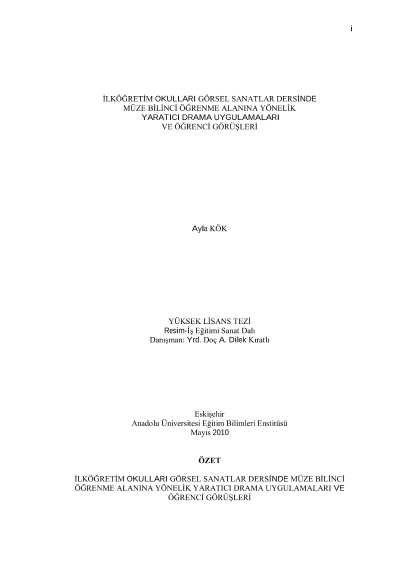 i

İLKÖĞRETİM OKULLARI GÖRSEL SANATLAR DERSİNDE MÜZE BİLİNCİ ÖĞRENME ALANINA YÖNELİK YARATICI DRAMA UYGULAMALARI VE ÖĞRENCİ GÖRÜŞLERİ

Ayla KÖK

YÜKSEK LİSANS TEZİ
Resim-İş Eğitimi Sanat Dalı
Danışman: Yrd. Doç A. Dilek Kıratlı

Eskişehir
Anadolu Üniversitesi Eğitim Bilimleri Enstitüsü
Mayıs 2010

ÖZET

İLKÖĞRETİM OKULLARI GÖRSEL SANATLAR DERSİNDE MÜZE BİLİNCİ ÖĞRENME ALANINA YÖNELİK YARATICI DRAMA UYGULAMALARI VE ÖĞRENCİ GÖRÜŞLERİ